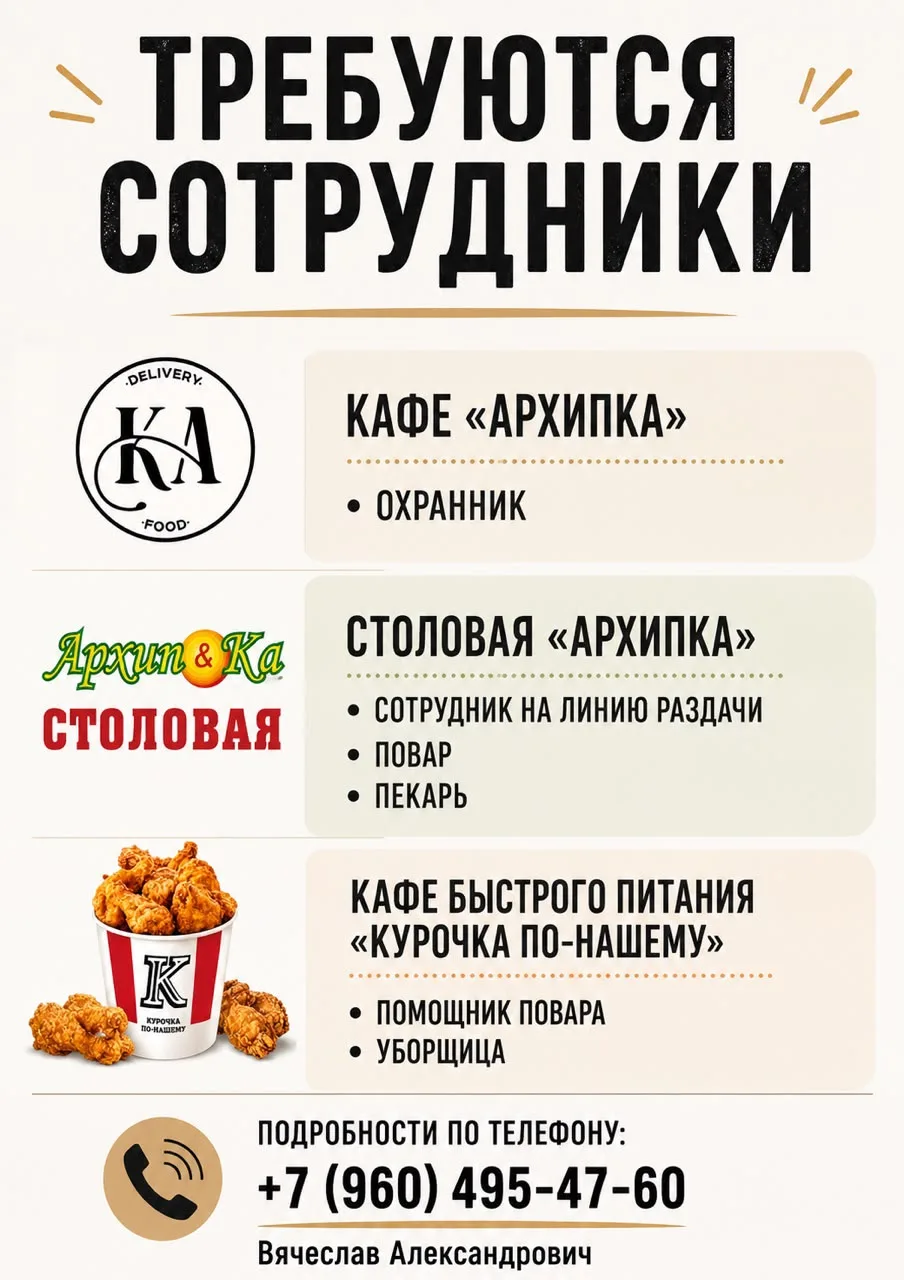 ТРЕБУЮТСЯ СОТРУДНИКИ

DELIVERY
KA
FOOD

КАФЕ «АРХИПКА»

• ОХРАННИК

Архип & Ка
СТОЛОВАЯ

СТОЛОВАЯ «АРХИПКА»

• СОТРУДНИК НА ЛИНИЮ РАЗДАЧИ
• ПОВАР
• ПЕКАРЬ

K
КУРОЧКА ПО-НАШЕМУ

КАФЕ БЫСТРОГО ПИТАНИЯ «КУРОЧКА ПО-НАШЕМУ»

• ПОМОЩНИК ПОВАРА
• УБОРЩИЦА

ПОДРОБНОСТИ ПО ТЕЛЕФОНУ:
+7 (960) 495-47-60
Вячеслав Александрович